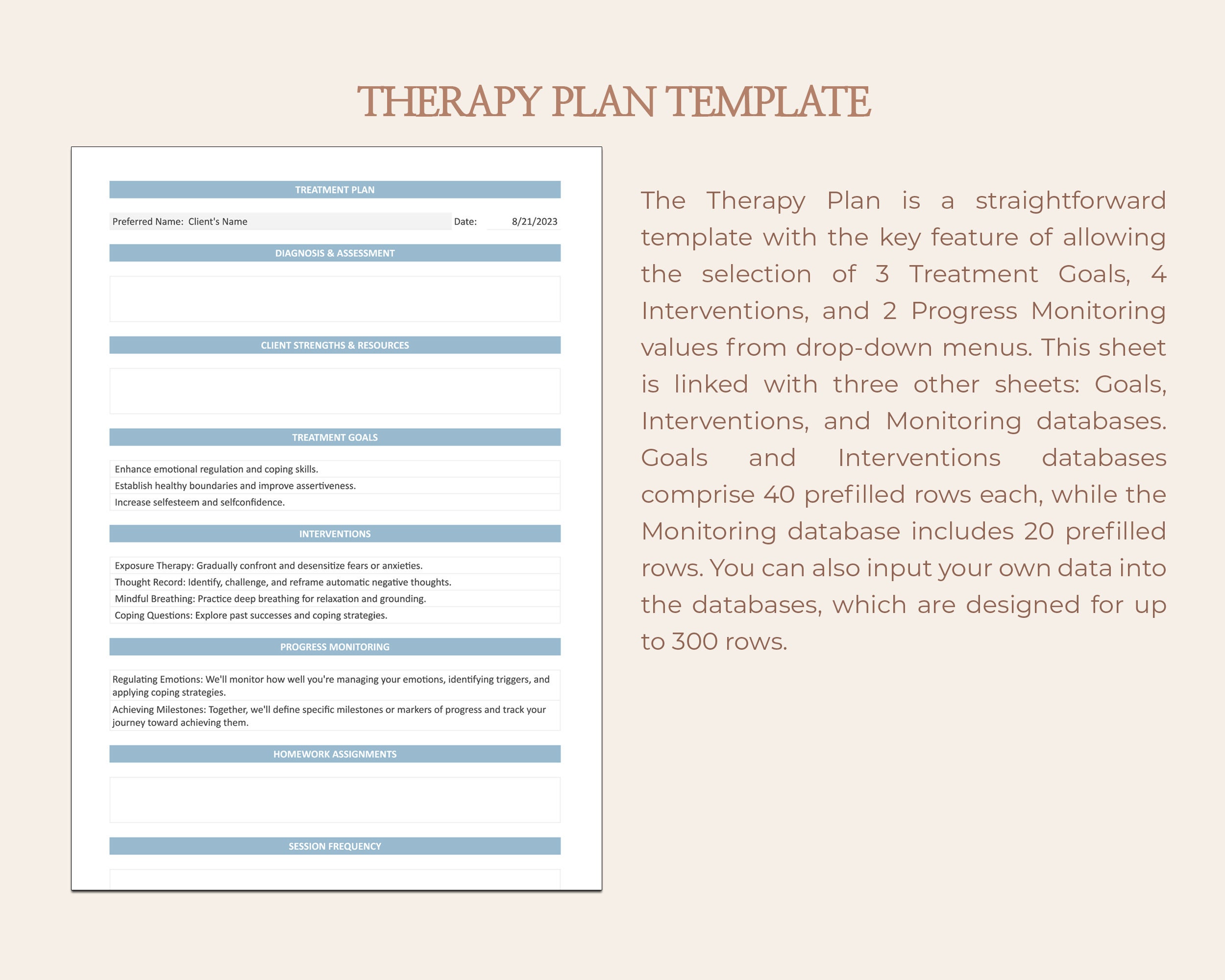 THERAPY PLAN TEMPLATE

TREATMENT PLAN

Preferred Name: Client's Name Date: 8/21/2023

DIAGNOSIS & ASSESSMENT

CLIENT STRENGTHS & RESOURCES

TREATMENT GOALS

Enhance emotional regulation and coping skills.
Establish healthy boundaries and improve assertiveness.
Increase selfesteem and selfconfidence.

INTERVENTIONS

Exposure Therapy: Gradually confront and desensitize fears or anxieties.
Thought Record: Identify, challenge, and reframe automatic negative thoughts.
Mindful Breathing: Practice deep breathing for relaxation and grounding.
Coping Questions: Explore past successes and coping strategies.

PROGRESS MONITORING

Regulating Emotions: We'll monitor how well you're managing your emotions, identifying triggers, and applying coping strategies.
Achieving Milestones: Together, we'll define specific milestones or markers of progress and track your journey toward achieving them.

HOMEWORK ASSIGNMENTS

SESSION FREQUENCY

The Therapy Plan is a straightforward template with the key feature of allowing the selection of 3 Treatment Goals, 4 Interventions, and 2 Progress Monitoring values from drop-down menus. This sheet is linked with three other sheets: Goals, Interventions, and Monitoring databases. Goals and Interventions databases comprise 40 prefilled rows each, while the Monitoring database includes 20 prefilled rows. You can also input your own data into the databases, which are designed for up to 300 rows.